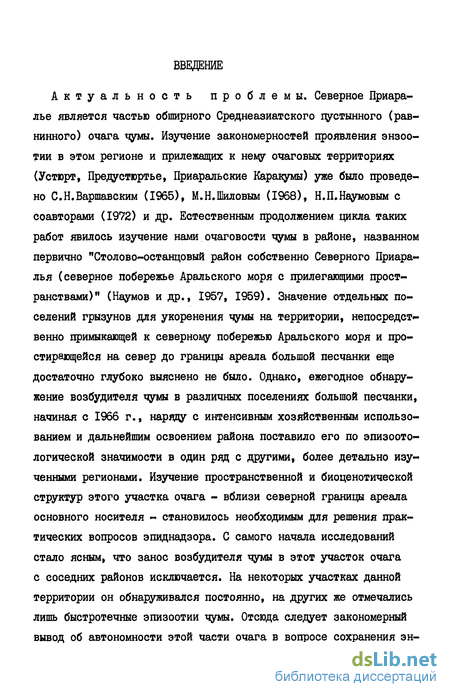 ВВЕДЕНИЕ

Актуальность проблемы. Северное Приаралье является частью обширного Среднеазиатского пустынного (равнинного) очага чумы. Изучение закономерностей проявления энзоотии в этом регионе и прилежащих к нему очаговых территориях (Устюрт, Предустюртье, Приаральские Каракумы) уже было проведено С.Н.Варшавским (1965), М.Н.Шиловым (1968), Н.П.Наумовым с соавторами (1972) и др. Естественным продолжением цикла таких работ явилось изучение нами очаговости чумы в районе, названном первично "Столово-останцовый район собственно Северного Приаралья (северное побережье Аральского моря с прилегающими пространствами)" (Наумов и др., 1957, 1959). Значение отдельных поселений грызунов для укоренения чумы на территории, непосредственно примыкающей к северному побережью Аральского моря и простирающейся на север до границы ареала большой песчанки еще достаточно глубоко выяснено не было. Однако, ежегодное обнаружение возбудителя чумы в различных поселениях большой песчанки, начиная с 1966 г., наряду с интенсивным хозяйственным использованием и дальнейшим освоением района поставило его по эпизоотологической значимости в один ряд с другими, более детально изученными регионами. Изучение пространственной и биоценотической структур этого участка очага - вблизи северной границы ареала основного носителя - становилось необходимым для решения практических вопросов эпиднадзора. С самого начала исследований стало ясным, что занос возбудителя чумы в этот участок очага с соседних районов исключается. На некоторых участках данной территории он обнаруживался постоянно, на других же отмечались лишь быстротечные эпизоотии чумы. Отсюда следует закономерный вывод об автономности этой части очага в вопросе сохранения эн-

dsLib.net
библиотека диссертаций